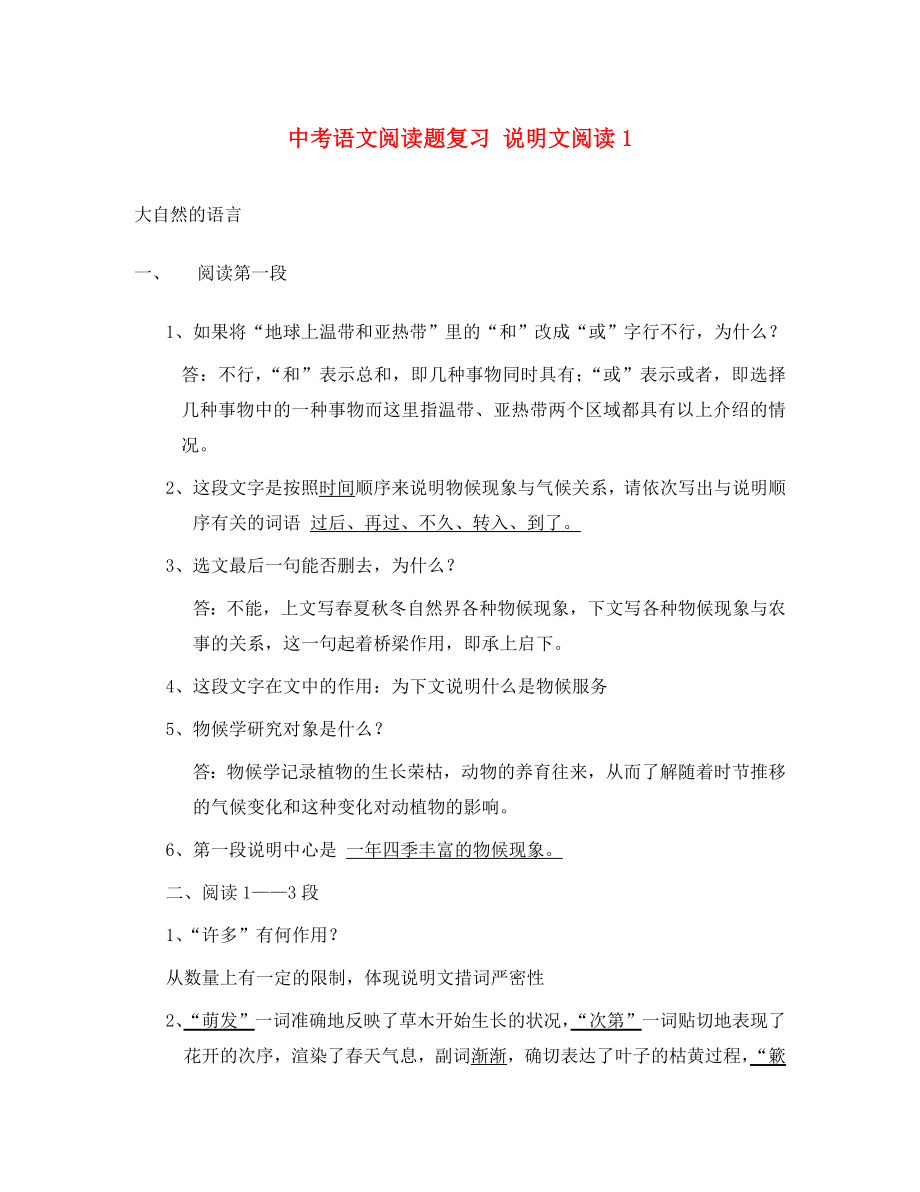 中考语文阅读题复习 说明文阅读1

大自然的语言

一、 阅读第一段

1、如果将“地球上温带和亚热带”里的“和”改成“或”字行不行，为什么？

答：不行，“和”表示总和，即几种事物同时具有；“或”表示或者，即选择几种事物中的一种事物而这里指温带、亚热带两个区域都具有以上介绍的情况。

2、这段文字是按照时间顺序来说明物候现象与气候关系，请依次写出与说明顺序有关的词语 过后、再过、不久、转入、到了。

3、选文最后一句能否删去，为什么？

答：不能，上文写春夏秋冬自然界各种物候现象，下文写各种物候现象与农事的关系，这一句起着桥梁作用，即承上启下。

4、这段文字在文中的作用：为下文说明什么是物候服务

5、物候学研究对象是什么？

答：物候学记录植物的生长荣枯，动物的养育往来，从而了解随着时节推移的气候变化和这种变化对动植物的影响。

6、第一段说明中心是 一年四季丰富的物候现象。

二、阅读1——3段

1、“许多”有何作用？

从数量上有一定的限制，体现说明文措词严密性

2、“萌发”一词准确地反映了草木开始生长的状况，“次第”一词贴切地表现了花开的次序，渲染了春天气息，副词渐渐，确切表达了叶子的枯黄过程，“簌